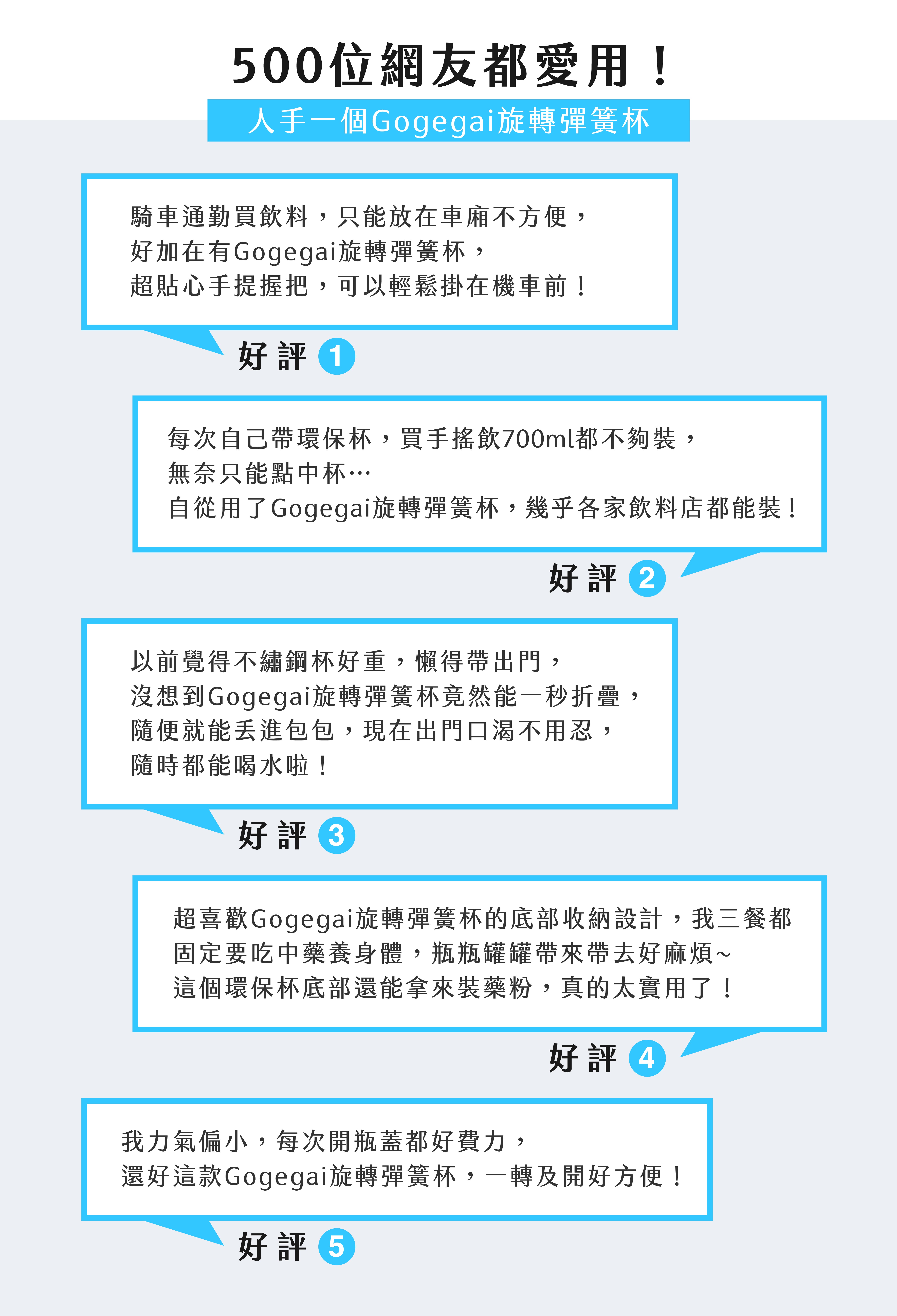 500位網友都愛用！

人手一個Gogegai旋轉彈簧杯

騎車通勤買飲料，只能放在車廂不方便，
好加在有Gogegai旋轉彈簧杯，
超貼心手提握把，可以輕鬆掛在機車前！

好評 1

每次自己帶環保杯，買手搖飲700ml都不夠裝，
無奈只能點中杯…
自從用了Gogegai旋轉彈簧杯，幾乎各家飲料店都能裝！

好評 2

以前覺得不繡鋼杯好重，懶得帶出門，
沒想到Gogegai旋轉彈簧杯竟然能一秒折疊，
隨便就能丟進包包，現在出門口渴不用忍，
隨時都能喝水啦！

好評 3

超喜歡Gogegai旋轉彈簧杯的底部收納設計，我三餐都
固定要吃中藥養身體，瓶瓶罐罐帶來帶去好麻煩~
這個環保杯底部還能拿來裝藥粉，真的太實用了！

好評 4

我力氣偏小，每次開瓶蓋都好費力，
還好這款Gogegai旋轉彈簧杯，一轉及開好方便！

好評 5